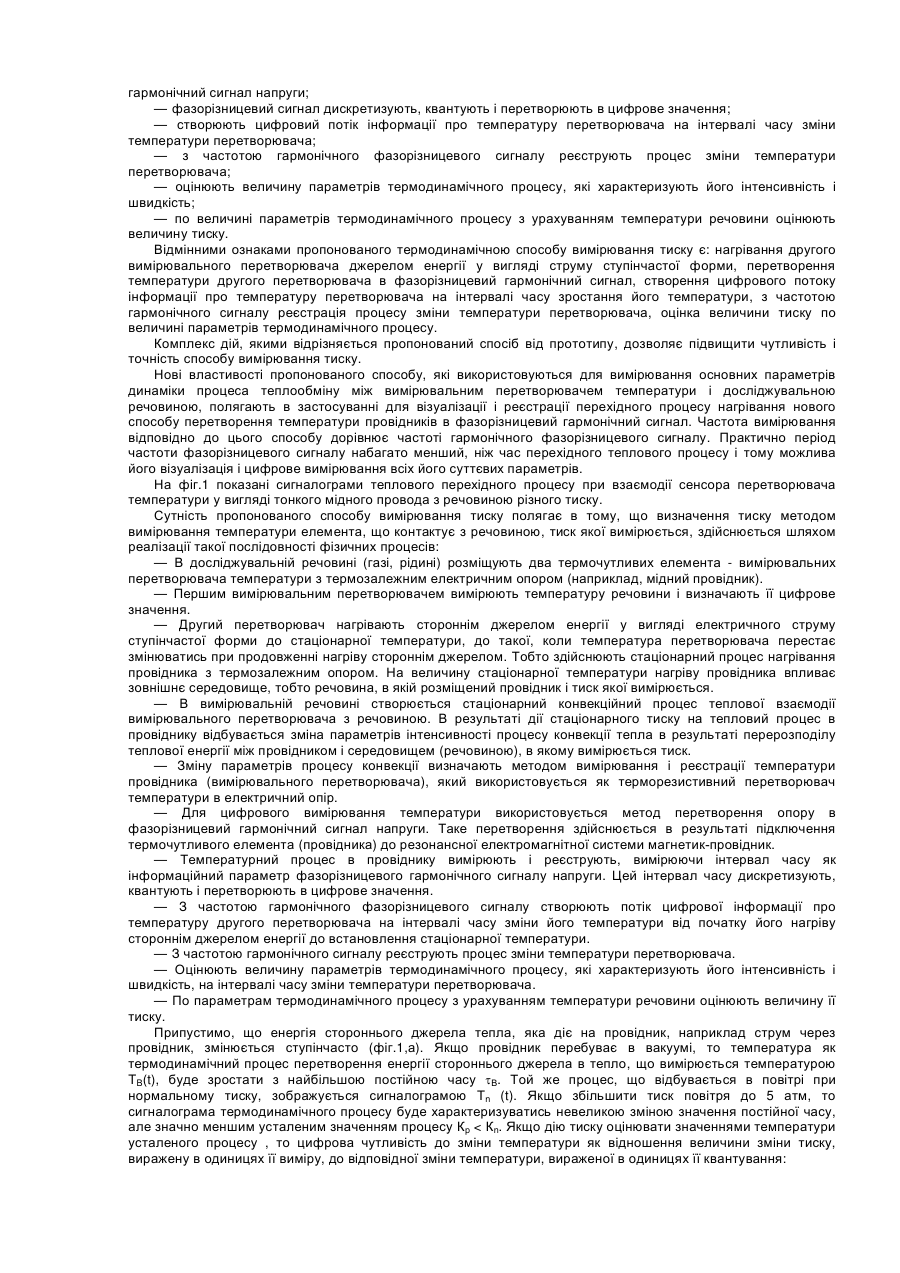 гармонічний сигнал напруги;

— фазорізницевий сигнал дискретизують, квантують і перетворюють в цифрове значення;

— створюють цифровий потік інформації про температуру перетворювача на інтервалі часу зміни температури перетворювача;

— з частотою гармонічного фазорізницевого сигналу реєструють процес зміни температури перетворювача;

— оцінюють величину параметрів термодинамічного процесу, які характеризують його інтенсивність і швидкість;

— по величині параметрів термодинамічного процесу з урахуванням температури речовини оцінюють величину тиску.

Відмінними ознаками пропонованого термодинамічною способу вимірювання тиску є: нагрівання другого вимірювального перетворювача джерелом енергії у вигляді струму ступінчастої форми, перетворення температури другого перетворювача в фазорізницевий гармонічний сигнал, створення цифрового потоку інформації про температуру перетворювача на інтервалі часу зростання його температури, з частотою гармонічного сигналу реєстрація процесу зміни температури перетворювача, оцінка величини тиску по величині параметрів термодинамічного процесу.

Комплекс дій, якими відрізняється пропонований спосіб від прототипу, дозволяє підвищити чутливість і точність способу вимірювання тиску.

Нові властивості пропонованого способу, які використовуються для вимірювання основних параметрів динаміки процеса теплообміну між вимірювальним перетворювачем температури і досліджувальною речовиною, полягають в застосуванні для візуалізації і реєстрації перехідного процесу нагрівання нового способу перетворення температури провідників в фазорізницевий гармонічний сигнал. Частота вимірювання відповідно до цього способу дорівнює частоті гармонічного фазорізницевого сигналу. Практично період частоти фазорізницевого сигналу набагато менший, ніж час перехідного теплового процесу і тому можлива його візуалізація і цифрове вимірювання всіх його суттєвих параметрів.

На фіг.1 показані сигналограми теплового перехідного процесу при взаємодії сенсора перетворювача температури у вигляді тонкого мідного провода з речовиною різного тиску.

Сутність пропонованого способу вимірювання тиску полягає в тому, що визначення тиску методом вимірювання температури елемента, що контактує з речовиною, тиск якої вимірюється, здійснюється шляхом реалізації такої послідовності фізичних процесів:

— В досліджувальній речовині (газі, рідині) розміщують два термочутливих елемента - вимірювальних перетворювача температури з термозалежним електричним опором (наприклад, мідний провідник).

— Першим вимірювальним перетворювачем вимірюють температуру речовини і визначають її цифрове значення.

— Другий перетворювач нагрівають стороннім джерелом енергії у вигляді електричного струму ступінчастої форми до стаціонарної температури, до такої, коли температура перетворювача перестає змінюватись при продовженні нагріву стороннім джерелом. Тобто здійснюють стаціонарний процес нагрівання провідника з термозалежним опором. На величину стаціонарної температури нагріву провідника впливає зовнішнє середовище, тобто речовина, в якій розміщений провідник і тиск якої вимірюється.

— В вимірювальній речовині створюється стаціонарний конвекційний процес теплової взаємодії вимірювального перетворювача з речовиною. В результаті дії стаціонарного тиску на тепловий процес в провіднику відбувається зміна параметрів інтенсивності процесу конвекції тепла в результаті перерозподілу теплової енергії між провідником і середовищем (речовиною), в якому вимірюється тиск.

— Зміну параметрів процесу конвекції визначають методом вимірювання і реєстрації температури провідника (вимірювального перетворювача), який використовується як терморезистивний перетворювач температури в електричний опір.

— Для цифрового вимірювання температури використовується метод перетворення опору в фазорізницевий гармонічний сигнал напруги. Таке перетворення здійснюється в результаті підключення термочутливого елемента (провідника) до резонансної електромагнітної системи магнетик-провідник.

— Температурний процес в провіднику вимірюють і реєструють, вимірюючи інтервал часу як інформаційний параметр фазорізницевого гармонічного сигналу напруги. Цей інтервал часу дискретизують, квантують і перетворюють в цифрове значення.

— З частотою гармонічного фазорізницевого сигналу створюють потік цифрової інформації про температуру другого перетворювача на інтервалі часу зміни його температури від початку його нагріву стороннім джерелом енергії до встановлення стаціонарної температури.

— З частотою гармонічного сигналу реєструють процес зміни температури перетворювача.

— Оцінюють величину параметрів термодинамічного процесу, які характеризують його інтенсивність і швидкість, на інтервалі часу зміни температури перетворювача.

— По параметрам термодинамічного процесу з урахуванням температури речовини оцінюють величину її тиску.

Припустимо, що енергія стороннього джерела тепла, яка діє на провідник, наприклад струм через провідник, змінюється ступінчасто (фіг.1,а). Якщо провідник перебуває в вакуумі, то температура як термодинамічний процес перетворення енергії стороннього джерела в тепло, що вимірюється температурою $T_B(t)$, буде зростати з найбільшою постійною часу $\tau_B$. Той же процес, що відбувається в повітрі при нормальному тиску, зображується сигналограмою $T_n$ (t). Якщо збільшити тиск повітря до 5 атм, то сигналограма термодинамічного процесу буде характеризуватись невеликою зміною значення постійної часу, але значно меншим усталеним значенням процесу $K_p < K_n$. Якщо дію тиску оцінювати значеннями температури усталеного процесу , то цифрова чутливість до зміни температури як відношення величини зміни тиску, виражену в одиницях її виміру, до відповідної зміни температури, вираженої в одиницях її квантування: